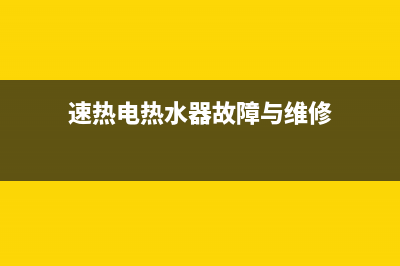 速热电热水器故障与维修